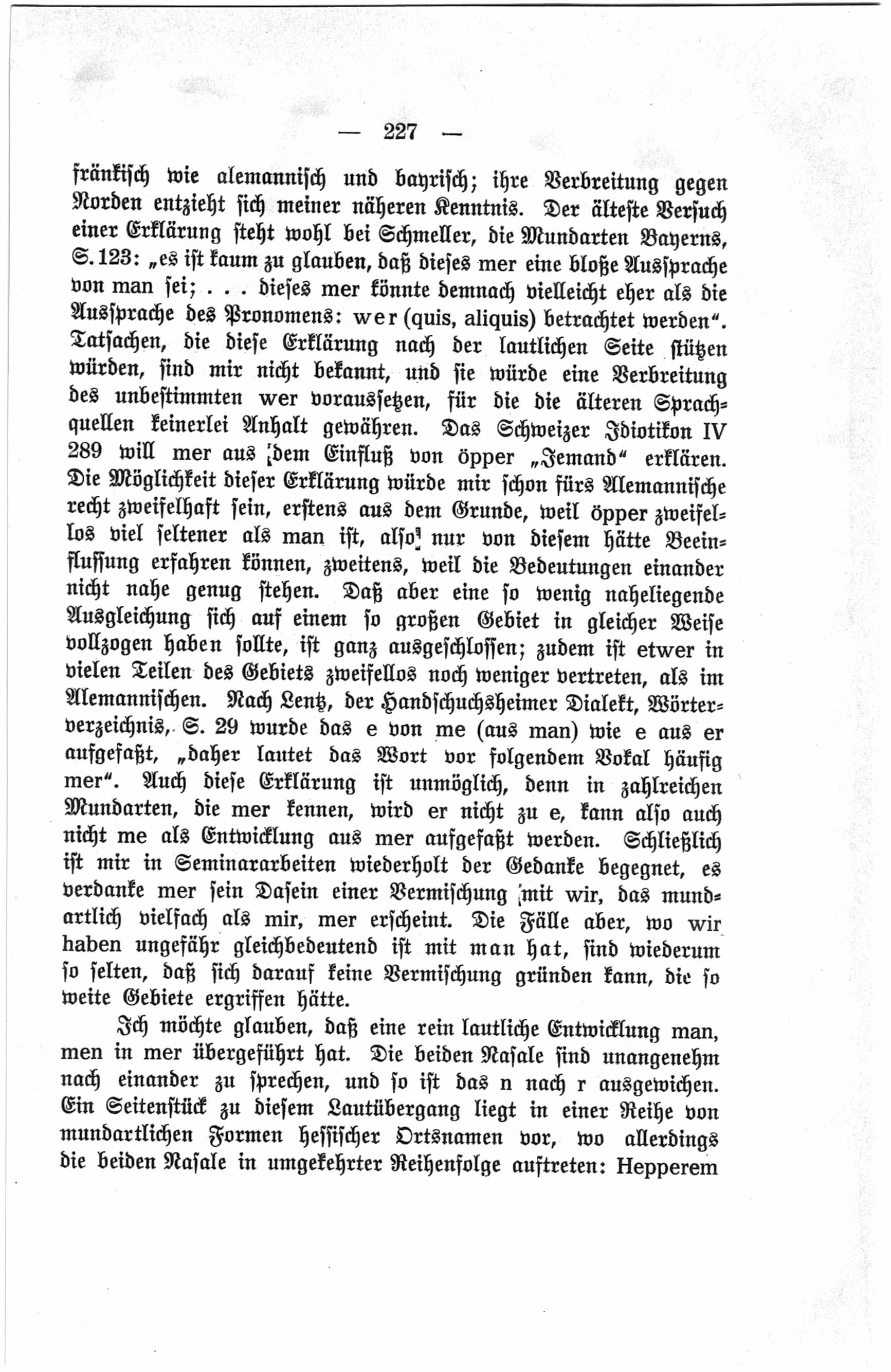 — 227 —

fränkisch wie alemannisch und bayrisch; ihre Verbreitung gegen Norden entzieht sich meiner näheren Kenntnis. Der älteste Versuch einer Erklärung steht wohl bei Schmeller, die Mundarten Bayerns, S. 123: „es ist kaum zu glauben, daß dieses mer eine bloße Aussprache von man sei; . . . dieses mer könnte demnach vielleicht eher als die Aussprache des Pronomens: wer (quis, aliquis) betrachtet werden“. Tatsachen, die diese Erklärung nach der lautlichen Seite stützen würden, sind mir nicht bekannt, und sie würde eine Verbreitung des unbestimmten wer voraussetzen, für die die älteren Sprachquellen keinerlei Anhalt gewähren. Das Schweizer Idiotikon IV 289 will mer aus dem Einfluß von öpper „Jemand“ erklären. Die Möglichkeit dieser Erklärung würde mir schon fürs Alemannische recht zweifelhaft sein, erstens aus dem Grunde, weil öpper zweifellos viel seltener als man ist, also nur von diesem hätte Beeinflussung erfahren können, zweitens, weil die Bedeutungen einander nicht nahe genug stehen. Daß aber eine so wenig naheliegende Ausgleichung sich auf einem so großen Gebiet in gleicher Weise vollzogen haben sollte, ist ganz ausgeschlossen; zudem ist etwer in vielen Teilen des Gebiets zweifellos noch weniger vertreten, als im Alemannischen. Nach Lenz, der Handschuchsheimer Dialekt, Wörterverzeichnis, S. 29 wurde das e von me (aus man) wie e aus er aufgefaßt, „daher lautet das Wort vor folgendem Vokal häufig mer“. Auch diese Erklärung ist unmöglich, denn in zahlreichen Mundarten, die mer kennen, wird er nicht zu e, kann also auch nicht me als Entwicklung aus mer aufgefaßt werden. Schließlich ist mir in Seminararbeiten wiederholt der Gedanke begegnet, es verdanke mer sein Dasein einer Vermischung mit wir, das mundartlich vielfach als mir, mer erscheint. Die Fälle aber, wo wir haben ungefähr gleichbedeutend ist mit man hat, sind wiederum so selten, daß sich darauf keine Vermischung gründen kann, die so weite Gebiete ergriffen hätte.

Ich möchte glauben, daß eine rein lautliche Entwicklung man, men in mer übergeführt hat. Die beiden Nasale sind unangenehm nach einander zu sprechen, und so ist das n nach r ausgewichen. Ein Seitenstück zu diesem Lautübergang liegt in einer Reihe von mundartlichen Formen hessischer Ortsnamen vor, wo allerdings die beiden Nasale in umgekehrter Reihenfolge auftreten: Hepperem